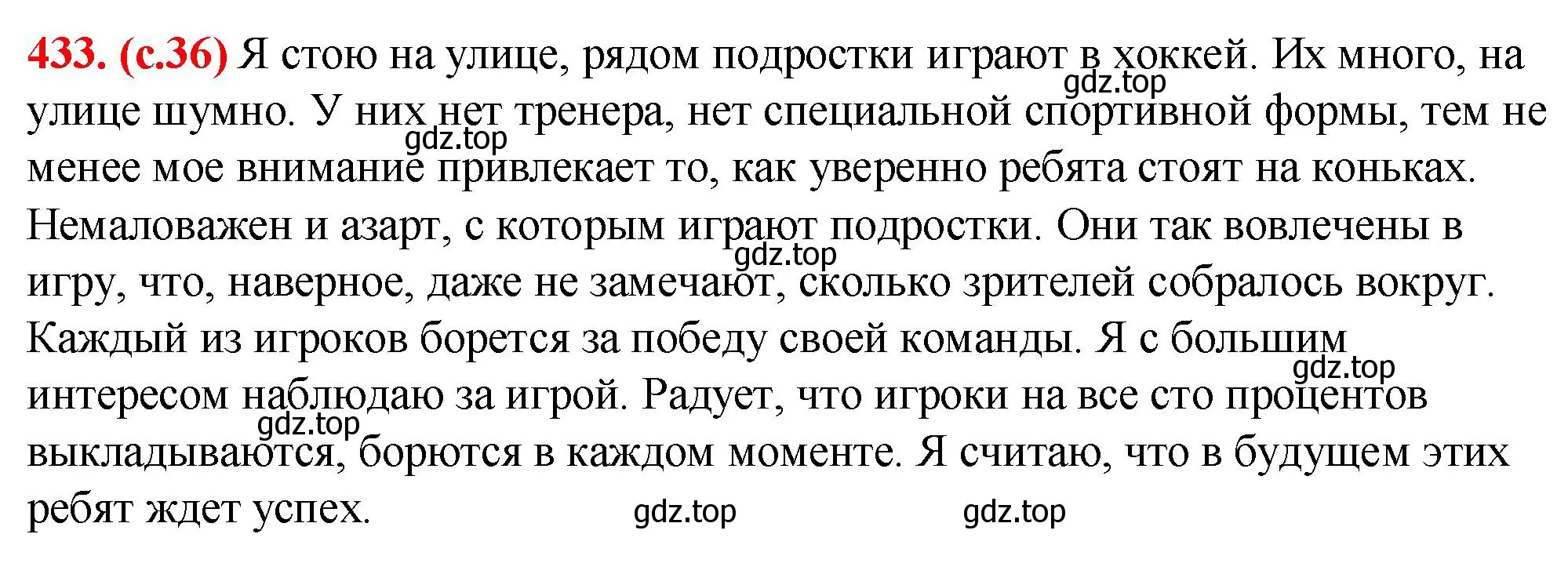 433. (с.36) Я стою на улице, рядом подростки играют в хоккей. Их много, на улице шумно. У них нет тренера, нет специальной спортивной формы, тем не менее мое внимание привлекает то, как уверенно ребята стоят на коньках. Немаловажен и азарт, с которым играют подростки. Они так вовлечены в игру, что, наверное, даже не замечают, сколько зрителей собралось вокруг. Каждый из игроков борется за победу своей команды. Я с большим интересом наблюдаю за игрой. Радует, что игроки на все сто процентов выкладываются, борются в каждом моменте. Я считаю, что в будущем этих ребят ждет успех.

gdz.top gdz.top gdz.top gdz.top gdz.top gdz.top gdz.top